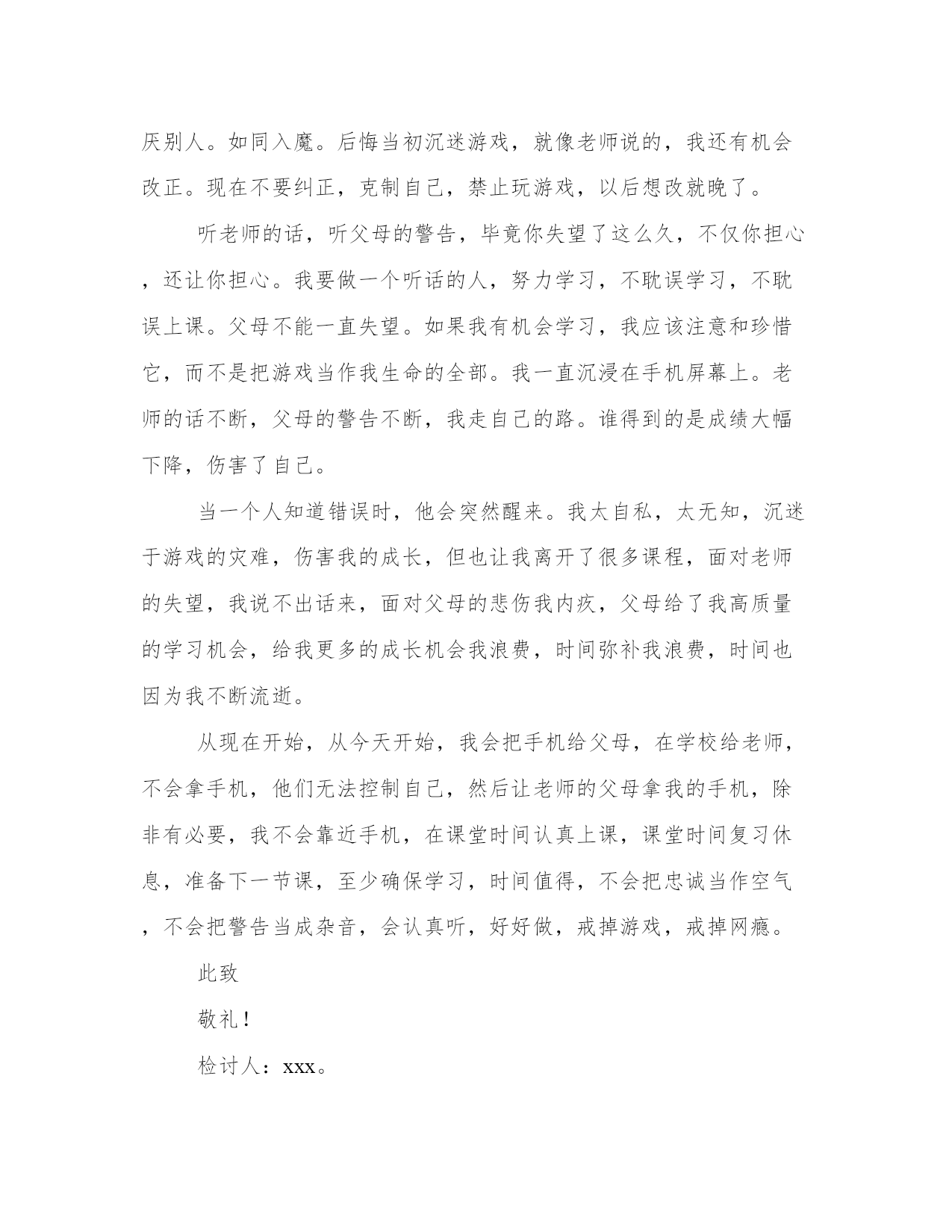 厌别人。如同入魔。后悔当初沉迷游戏，就像老师说的，我还有机会改正。现在不要纠正，克制自己，禁止玩游戏，以后想改就晚了。

听老师的话，听父母的警告，毕竟你失望了这么久，不仅你担心，还让你担心。我要做一个听话的人，努力学习，不耽误学习，不耽误上课。父母不能一直失望。如果我有机会学习，我应该注意和珍惜它，而不是把游戏当作我生命的全部。我一直沉浸在手机屏幕上。老师的话不断，父母的警告不断，我走自己的路。谁得到的是成绩大幅下降，伤害了自己。

当一个人知道错误时，他会突然醒来。我太自私，太无知，沉迷于游戏的灾难，伤害我的成长，但也让我离开了很多课程，面对老师的失望，我说不出话来，面对父母的悲伤我内疚，父母给了我高质量的学习机会，给我更多的成长机会我浪费，时间弥补我浪费，时间也因为我不断流逝。

从现在开始，从今天开始，我会把手机给父母，在学校给老师，不会拿手机，他们无法控制自己，然后让老师的父母拿我的手机，除非有必要，我不会靠近手机，在课堂时间认真上课，课堂时间复习休息，准备下一节课，至少确保学习，时间值得，不会把忠诚当作空气，不会把警告当成杂音，会认真听，好好做，戒掉游戏，戒掉网瘾。

此致

敬礼！

检讨人：xxx。